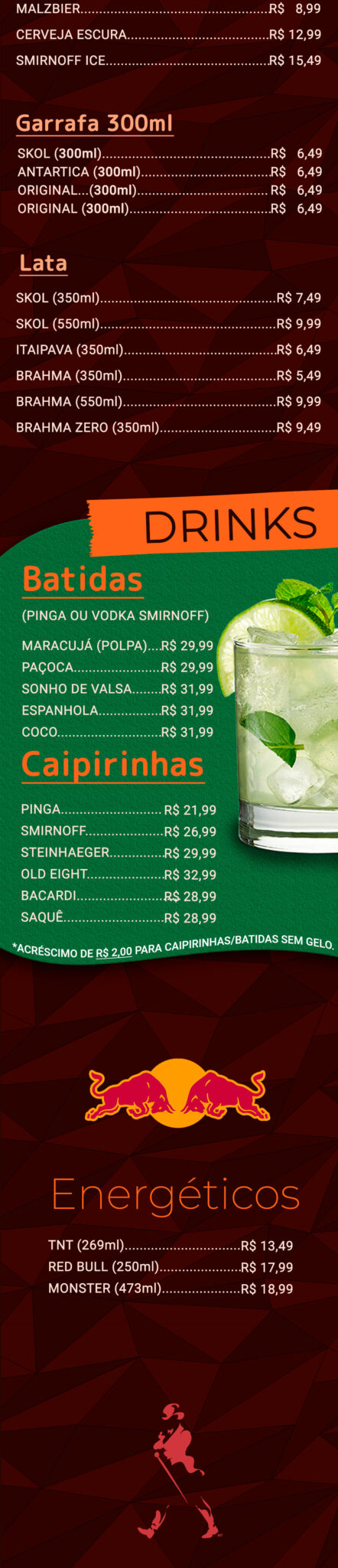 MALZBIER R$ 8,99
CERVEJA ESCURA R$ 12,99
SMIRNOFF ICE R$ 15,49

Garrafa 300ml

SKOL (300ml) R$ 6,49
ANTARTICA (300ml) R$ 6,49
ORIGINAL...(300ml) R$ 6,49
ORIGINAL (300ml) R$ 6,49

Lata

SKOL (350ml) R$ 7,49
SKOL (550ml) R$ 9,99
ITAIPAVA (350ml) R$ 6,49
BRAHMA (350ml) R$ 5,49
BRAHMA (550ml) R$ 9,99
BRAHMA ZERO (350ml) R$ 9,49

DRINKS

Batidas

(PINGA OU VODKA SMIRNOFF)

MARACUJÁ (POLPA) R$ 29,99
PAÇOCA R$ 29,99
SONHO DE VALSA R$ 31,99
ESPANHOLA R$ 31,99
COCO R$ 31,99

Caipirinhas

PINGA R$ 21,99
SMIRNOFF R$ 26,99
STEINHAEGER R$ 29,99
OLD EIGHT R$ 32,99
BACARDI R$ 28,99
SAQUÊ R$ 28,99

*ACRÉSCIMO DE R$ 2,00 PARA CAIPIRINHAS/BATIDAS SEM GELO.

Energéticos

TNT (269ml) R$ 13,49
RED BULL (250ml) R$ 17,99
MONSTER (473ml) R$ 18,99